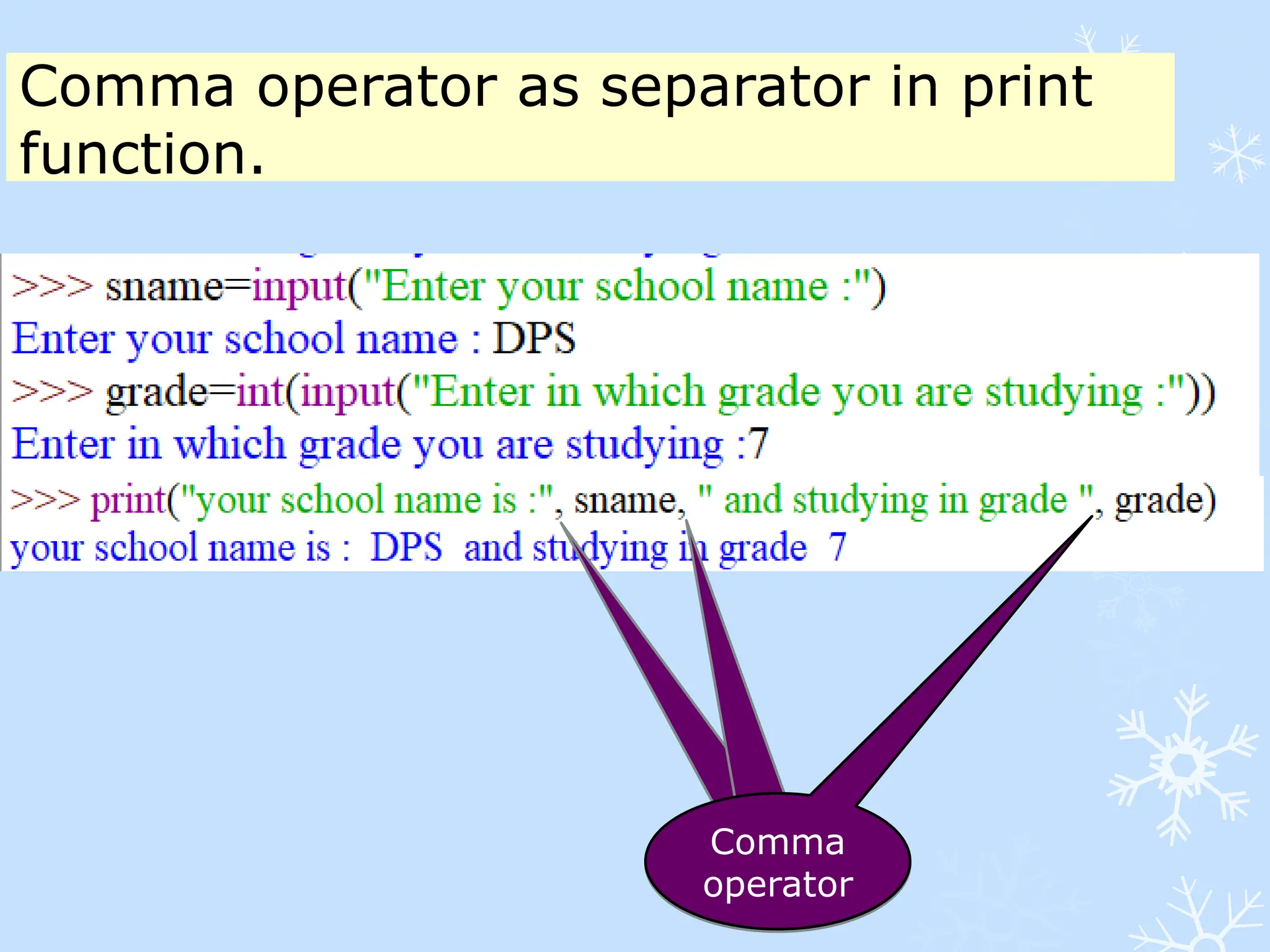 Comma operator as separator in print function.

>>> sname=input("Enter your school name :")
Enter your school name : DPS
>>> grade=int(input("Enter in which grade you are studying :"))
Enter in which grade you are studying :7
>>> print("your school name is :", sname, " and studying in grade ", grade)
your school name is :  DPS  and studying in grade  7

Comma operator